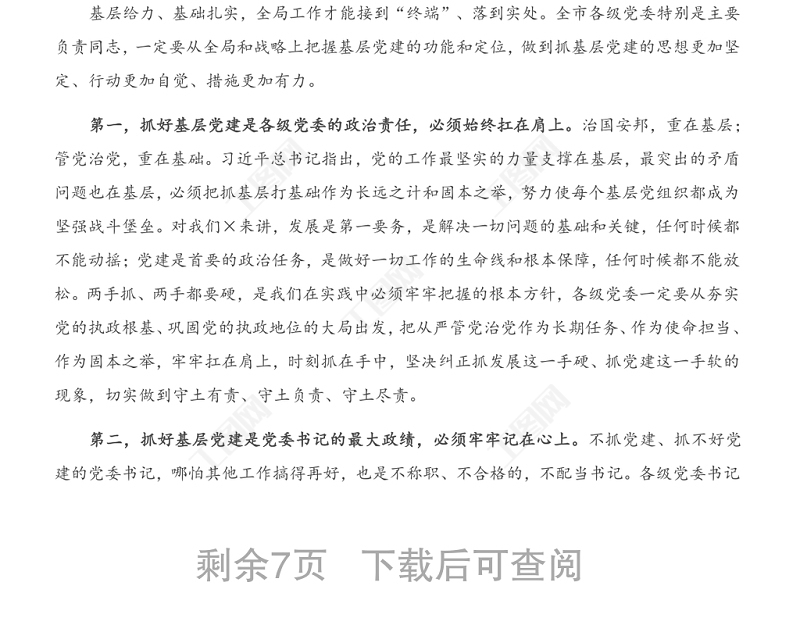 基层给力、基础扎实，全局工作才能接到“终端”、落到实处。全市各级党委特别是主要负责同志，一定要从全局和战略上把握基层党建的功能和定位，做到抓基层党建的思想更加坚定、行动更加自觉、措施更加有力。

第一，抓好基层党建是各级党委的政治责任，必须始终扛在肩上。治国安邦，重在基层；管党治党，重在基础。习近平总书记指出，党的工作最坚实的力量支撑在基层，最突出的矛盾问题也在基层，必须把抓基层打基础作为长远之计和固本之举，努力使每个基层党组织都成为坚强战斗堡垒。对我们×来讲，发展是第一要务，是解决一切问题的基础和关键，任何时候都不能动摇；党建是首要的政治任务，是做好一切工作的生命线和根本保障，任何时候都不能放松。两手抓、两手都要硬，是我们在实践中必须牢牢把握的根本方针，各级党委一定要从夯实党的执政根基、巩固党的执政地位的大局出发，把从严管党治党作为长期任务、作为使命担当、作为固本之举，牢牢扛在肩上，时刻抓在手中，坚决纠正抓发展这一手硬、抓党建这一手软的现象，切实做到守土有责、守土负责、守土尽责。

第二，抓好基层党建是党委书记的最大政绩，必须牢牢记在心上。不抓党建、抓不好党建的党委书记，哪怕其他工作搞得再好，也是不称职、不合格的，不配当书记。各级党委书记

剩余7页　下载后可查阅